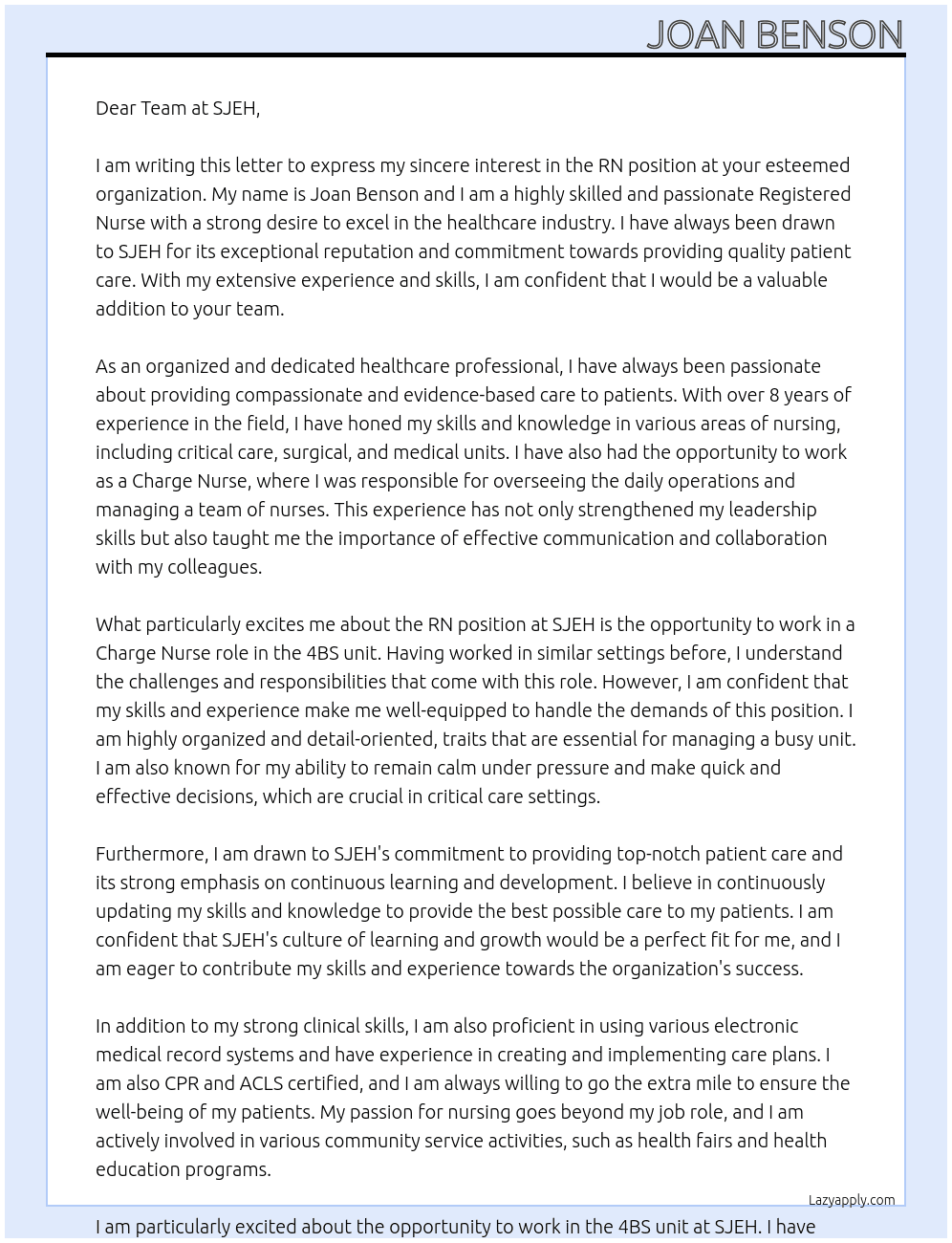 JOAN BENSON

Dear Team at SJEH,

I am writing this letter to express my sincere interest in the RN position at your esteemed organization. My name is Joan Benson and I am a highly skilled and passionate Registered Nurse with a strong desire to excel in the healthcare industry. I have always been drawn to SJEH for its exceptional reputation and commitment towards providing quality patient care. With my extensive experience and skills, I am confident that I would be a valuable addition to your team.

As an organized and dedicated healthcare professional, I have always been passionate about providing compassionate and evidence-based care to patients. With over 8 years of experience in the field, I have honed my skills and knowledge in various areas of nursing, including critical care, surgical, and medical units. I have also had the opportunity to work as a Charge Nurse, where I was responsible for overseeing the daily operations and managing a team of nurses. This experience has not only strengthened my leadership skills but also taught me the importance of effective communication and collaboration with my colleagues.

What particularly excites me about the RN position at SJEH is the opportunity to work in a Charge Nurse role in the 4BS unit. Having worked in similar settings before, I understand the challenges and responsibilities that come with this role. However, I am confident that my skills and experience make me well-equipped to handle the demands of this position. I am highly organized and detail-oriented, traits that are essential for managing a busy unit. I am also known for my ability to remain calm under pressure and make quick and effective decisions, which are crucial in critical care settings.

Furthermore, I am drawn to SJEH's commitment to providing top-notch patient care and its strong emphasis on continuous learning and development. I believe in continuously updating my skills and knowledge to provide the best possible care to my patients. I am confident that SJEH's culture of learning and growth would be a perfect fit for me, and I am eager to contribute my skills and experience towards the organization's success.

In addition to my strong clinical skills, I am also proficient in using various electronic medical record systems and have experience in creating and implementing care plans. I am also CPR and ACLS certified, and I am always willing to go the extra mile to ensure the well-being of my patients. My passion for nursing goes beyond my job role, and I am actively involved in various community service activities, such as health fairs and health education programs.

Lazyapply.com

I am particularly excited about the opportunity to work in the 4BS unit at SJEH. I have